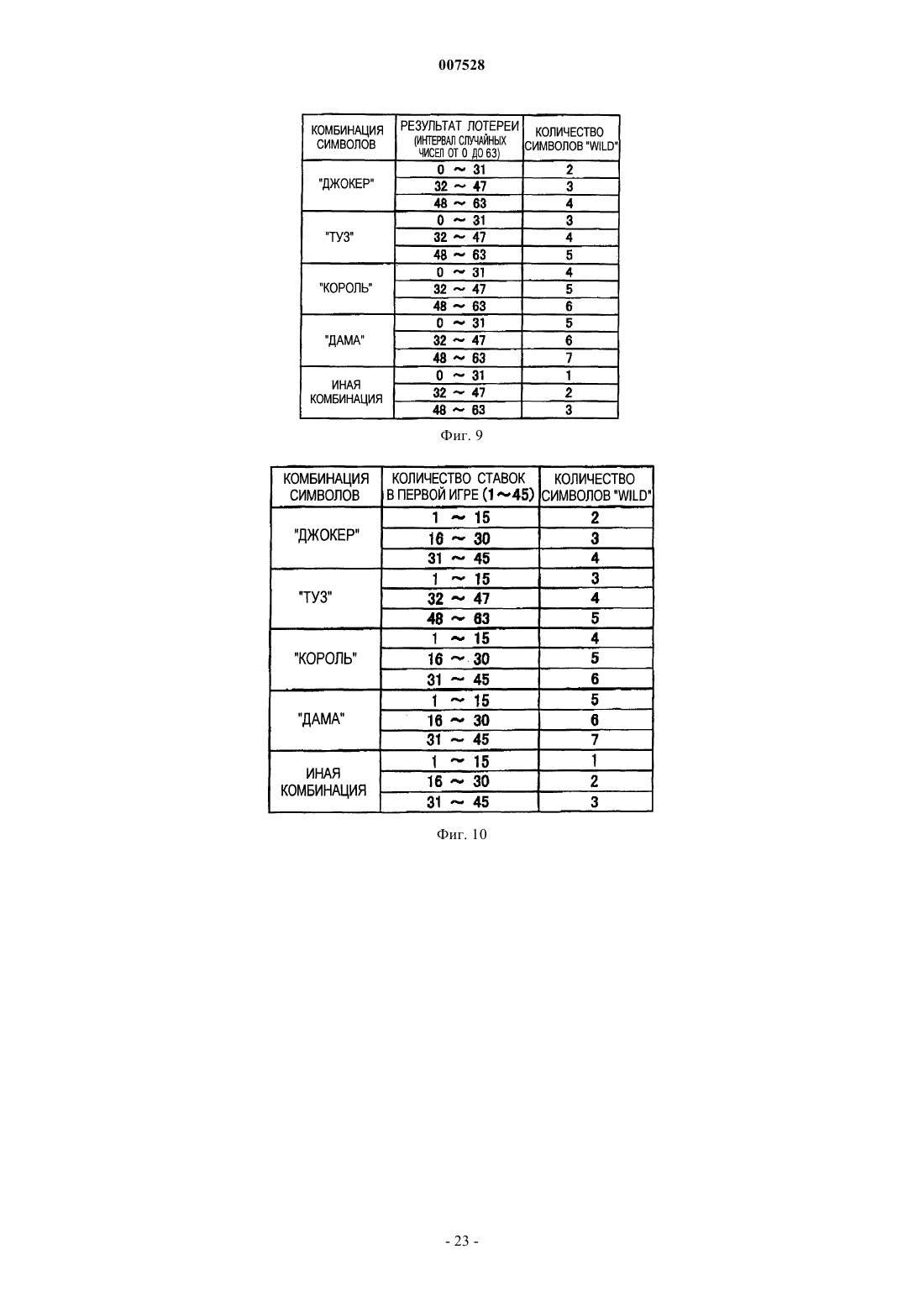 007528

| КОМБИНАЦИЯ СИМВОЛОВ | РЕЗУЛЬТАТ ЛОТЕРЕИ (ИНТЕРВАЛ СЛУЧАЙНЫХ ЧИСЕЛ ОТ 0 ДО 63) | КОЛИЧЕСТВО СИМВОЛОВ "WILD" |
|---|---|---|
| "ДЖОКЕР" | 0 ~ 31 | 2 |
| | 32 ~ 47 | 3 |
| | 48 ~ 63 | 4 |
| "ТУЗ" | 0 ~ 31 | 3 |
| | 32 ~ 47 | 4 |
| | 48 ~ 63 | 5 |
| "КОРОЛЬ" | 0 ~ 31 | 4 |
| | 32 ~ 47 | 5 |
| | 48 ~ 63 | 6 |
| "ДАМА" | 0 ~ 31 | 5 |
| | 32 ~ 47 | 6 |
| | 48 ~ 63 | 7 |
| ИНАЯ КОМБИНАЦИЯ | 0 ~ 31 | 1 |
| | 32 ~ 47 | 2 |
| | 48 ~ 63 | 3 |

Фиг. 9

| КОМБИНАЦИЯ СИМВОЛОВ | КОЛИЧЕСТВО СТАВОК В ПЕРВОЙ ИГРЕ (1~45) | КОЛИЧЕСТВО СИМВОЛОВ "WILD" |
|---|---|---|
| "ДЖОКЕР" | 1 ~ 15 | 2 |
| | 16 ~ 30 | 3 |
| | 31 ~ 45 | 4 |
| "ТУЗ" | 1 ~ 15 | 3 |
| | 32 ~ 47 | 4 |
| | 48 ~ 63 | 5 |
| "КОРОЛЬ" | 1 ~ 15 | 4 |
| | 16 ~ 30 | 5 |
| | 31 ~ 45 | 6 |
| "ДАМА" | 1 ~ 15 | 5 |
| | 16 ~ 30 | 6 |
| | 31 ~ 45 | 7 |
| ИНАЯ КОМБИНАЦИЯ | 1 ~ 15 | 1 |
| | 16 ~ 30 | 2 |
| | 31 ~ 45 | 3 |

Фиг. 10

- 23 -